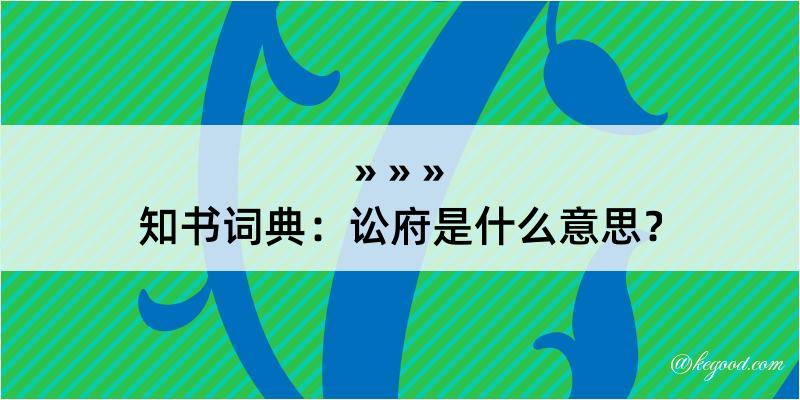 » » »
知书词典：讼府是什么意思？

@kegood.com